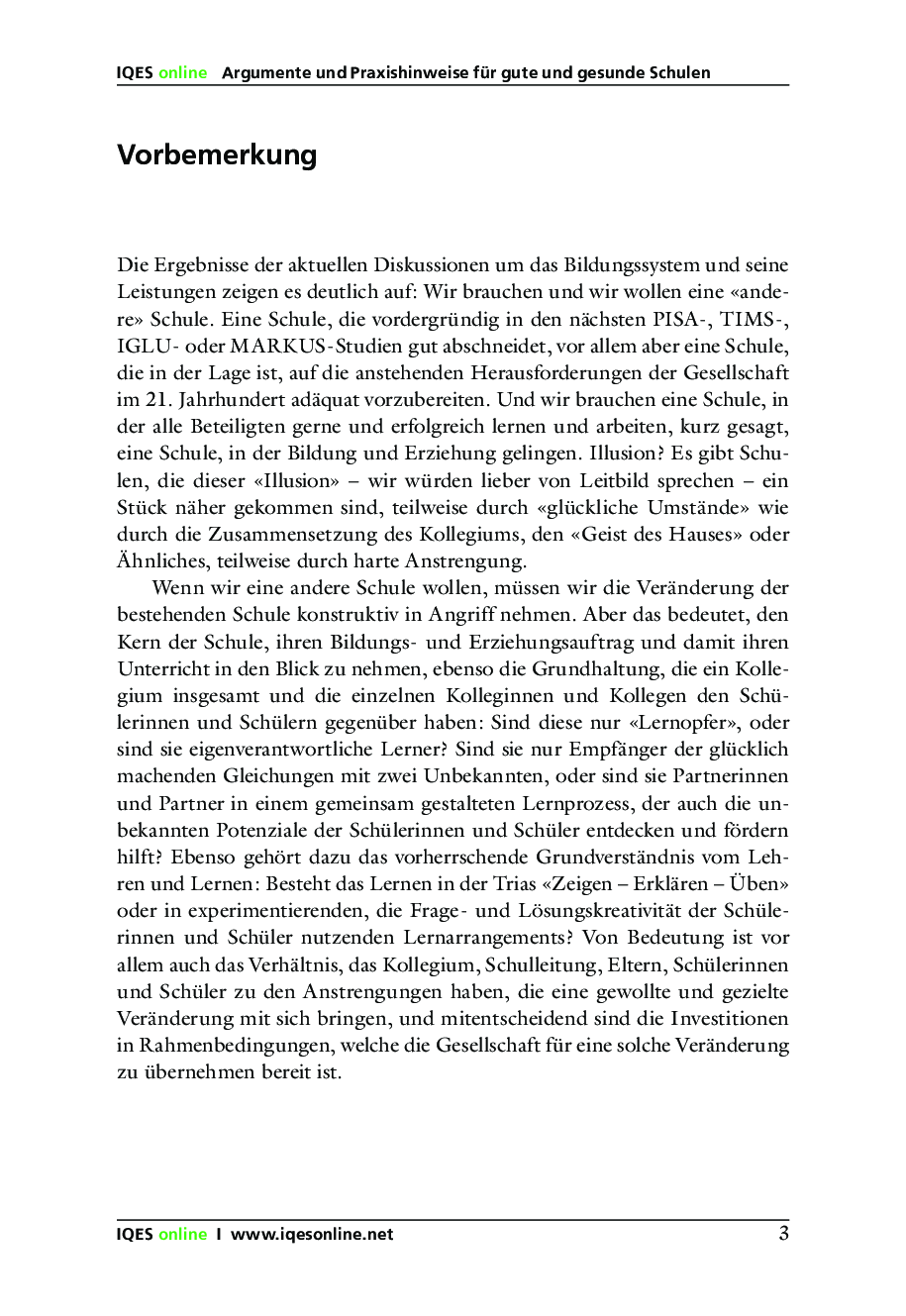 IQES online Argumente und Praxishinweise für gute und gesunde Schulen

Vorbemerkung

Die Ergebnisse der aktuellen Diskussionen um das Bildungssystem und seine Leistungen zeigen es deutlich auf: Wir brauchen und wir wollen eine «andere» Schule. Eine Schule, die vordergründig in den nächsten PISA-, TIMS-, IGLU- oder MARKUS-Studien gut abschneidet, vor allem aber eine Schule, die in der Lage ist, auf die anstehenden Herausforderungen der Gesellschaft im 21. Jahrhundert adäquat vorzubereiten. Und wir brauchen eine Schule, in der alle Beteiligten gerne und erfolgreich lernen und arbeiten, kurz gesagt, eine Schule, in der Bildung und Erziehung gelingen. Illusion? Es gibt Schulen, die dieser «Illusion» – wir würden lieber von Leitbild sprechen – ein Stück näher gekommen sind, teilweise durch «glückliche Umstände» wie durch die Zusammensetzung des Kollegiums, den «Geist des Hauses» oder Ähnliches, teilweise durch harte Anstrengung.

Wenn wir eine andere Schule wollen, müssen wir die Veränderung der bestehenden Schule konstruktiv in Angriff nehmen. Aber das bedeutet, den Kern der Schule, ihren Bildungs- und Erziehungsauftrag und damit ihren Unterricht in den Blick zu nehmen, ebenso die Grundhaltung, die ein Kollegium insgesamt und die einzelnen Kolleginnen und Kollegen den Schülerinnen und Schülern gegenüber haben: Sind diese nur «Lernopfer», oder sind sie eigenverantwortliche Lerner? Sind sie nur Empfänger der glücklich machenden Gleichungen mit zwei Unbekannten, oder sind sie Partnerinnen und Partner in einem gemeinsam gestalteten Lernprozess, der auch die unbekannten Potenziale der Schülerinnen und Schüler entdecken und fördern hilft? Ebenso gehört dazu das vorherrschende Grundverständnis vom Lehren und Lernen: Besteht das Lernen in der Trias «Zeigen – Erklären – Üben» oder in experimentierenden, die Frage- und Lösungskreativität der Schülerinnen und Schüler nutzenden Lernarrangements? Von Bedeutung ist vor allem auch das Verhältnis, das Kollegium, Schulleitung, Eltern, Schülerinnen und Schüler zu den Anstrengungen haben, die eine gewollte und gezielte Veränderung mit sich bringen, und mitentscheidend sind die Investitionen in Rahmenbedingungen, welche die Gesellschaft für eine solche Veränderung zu übernehmen bereit ist.

IQES online I www.iqesonline.net 3